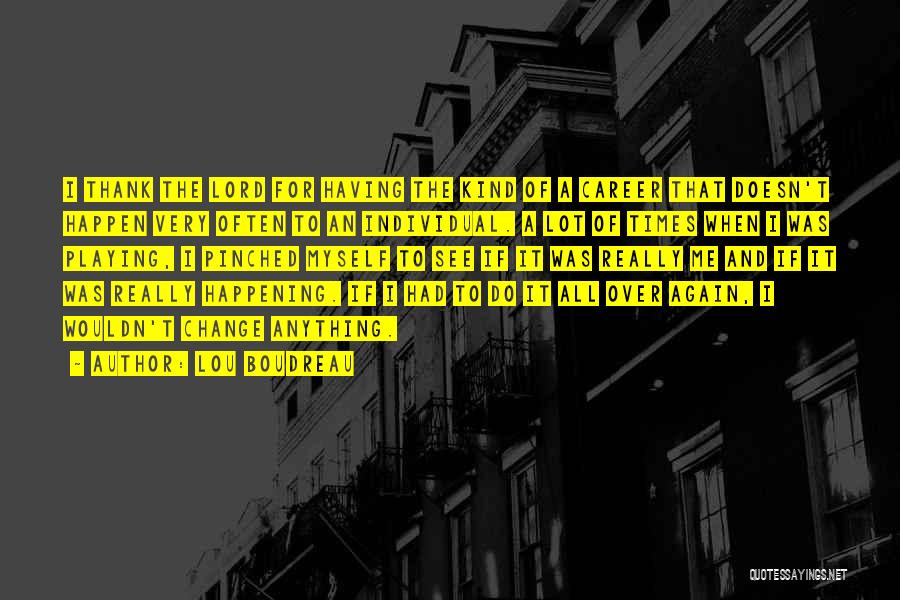 I THANK THE LORD FOR HAVING THE KIND OF A CAREER THAT DOESN'T HAPPEN VERY OFTEN TO AN INDIVIDUAL. A LOT OF TIMES WHEN I WAS PLAYING, I PINCHED MYSELF TO SEE IF IT WAS REALLY ME AND IF IT WAS REALLY HAPPENING. IF I HAD TO DO IT ALL OVER AGAIN, I WOULDN'T CHANGE ANYTHING.

- AUTHOR: LOU BOUDREAU

QUOTESSAYINGS.NET